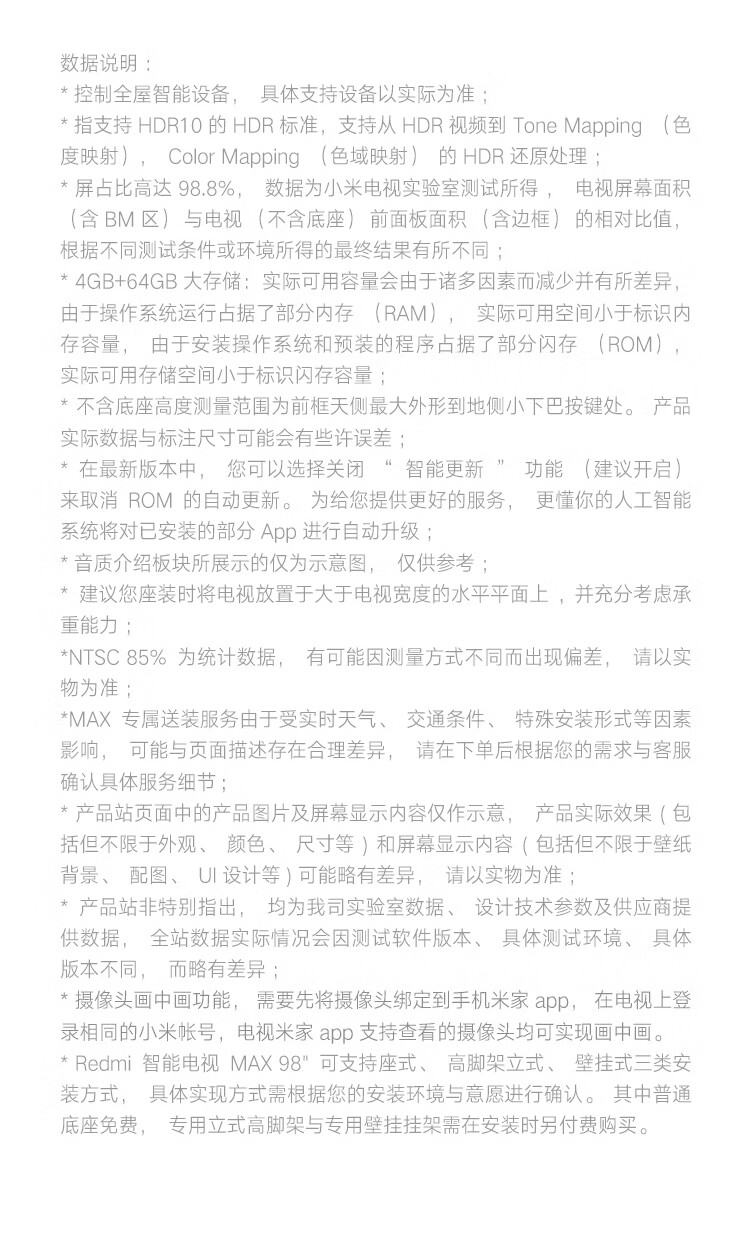 数据说明：
* 控制全屋智能设备， 具体支持设备以实际为准；
* 指支持 HDR10 的 HDR 标准，支持从 HDR 视频到 Tone Mapping （色度映射）， Color Mapping （色域映射） 的 HDR 还原处理；
* 屏占比高达 98.8%， 数据为小米电视实验室测试所得， 电视屏幕面积（含 BM 区）与电视（不含底座）前面板面积（含边框）的相对比值，根据不同测试条件或环境所得的最终结果有所不同；
* 4GB+64GB 大存储：实际可用容量会由于诸多因素而减少并有所差异，由于操作系统运行占据了部分内存 （RAM）， 实际可用空间小于标识内存容量， 由于安装操作系统和预装的程序占据了部分闪存 （ROM），实际可用存储空间小于标识闪存容量；
* 不含底座高度测量范围为前框天侧最大外形到地侧小下巴按键处。 产品实际数据与标注尺寸可能会有些许误差；
* 在最新版本中， 您可以选择关闭 “ 智能更新 ” 功能 （建议开启）来取消 ROM 的自动更新。 为给您提供更好的服务， 更懂你的人工智能系统将对已安装的部分 App 进行自动升级；
* 音质介绍板块所展示的仅为示意图， 仅供参考；
* 建议您座装时将电视放置于大于电视宽度的水平平面上 ，并充分考虑承重能力；
*NTSC 85% 为统计数据， 有可能因测量方式不同而出现偏差， 请以实物为准；
*MAX 专属送装服务由于受实时天气、 交通条件、 特殊安装形式等因素影响， 可能与页面描述存在合理差异， 请在下单后根据您的需求与客服确认具体服务细节；
* 产品站页面中的产品图片及屏幕显示内容仅作示意， 产品实际效果（包括但不限于外观、 颜色、 尺寸等）和屏幕显示内容（包括但不限于壁纸背景、 配图、 UI 设计等）可能略有差异， 请以实物为准；
* 产品站非特别指出， 均为我司实验室数据、 设计技术参数及供应商提供数据， 全站数据实际情况会因测试软件版本、 具体测试环境、 具体版本不同， 而略有差异；
* 摄像头画中画功能， 需要先将摄像头绑定到手机米家 app， 在电视上登录相同的小米帐号，电视米家 app 支持查看的摄像头均可实现画中画。
* Redmi 智能电视 MAX 98" 可支持座式、 高脚架立式、 壁挂式三类安装方式， 具体实现方式需根据您的安装环境与意愿进行确认。 其中普通底座免费， 专用立式高脚架与专用壁挂挂架需在安装时另付费购买。